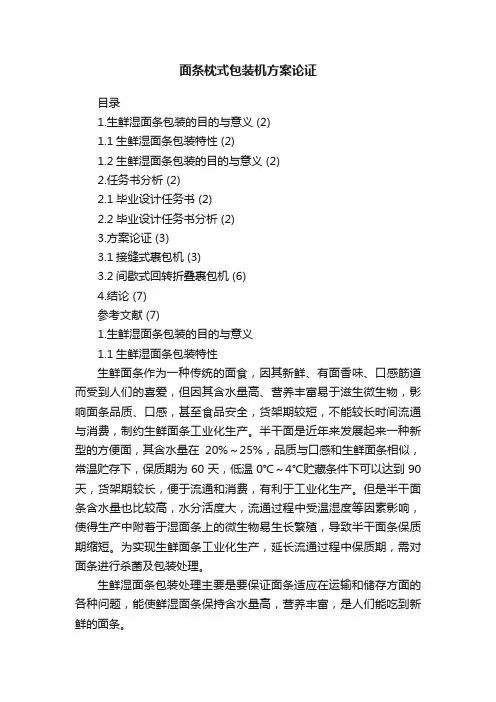 面条枕式包装机方案论证

目录

1.生鲜湿面条包装的目的与意义 (2)

1.1 生鲜湿面条包装特性 (2)

1.2 生鲜湿面条包装的目的与意义 (2)

2.任务书分析 (2)

2.1 毕业设计任务书 (2)

2.2 毕业设计任务书分析 (2)

3.方案论证 (3)

3.1 接缝式裹包机 (3)

3.2 间歇式回转折叠裹包机 (6)

4.结论 (7)

参考文献 (7)

1.生鲜湿面条包装的目的与意义

1.1 生鲜湿面条包装特性

生鲜面条作为一种传统的面食，因其新鲜、有面香味、口感筋道而受到人们的喜爱，但因其含水量高、营养丰富易于滋生微生物，影响面条品质、口感，甚至食品安全，货架期较短，不能较长时间流通与消费，制约生鲜面条工业化生产。半干面是近年来发展起来一种新型的方便面，其含水量在 20%～25%，品质与口感和生鲜面条相似，常温贮存下，保质期为 60 天，低温 0℃～4℃贮藏条件下可以达到 90 天，货架期较长，便于流通和消费，有利于工业化生产。但是半干面条含水量也比较高，水分活度大，流通过程中受温湿度等因素影响，使得生产中附着于湿面条上的微生物易生长繁殖，导致半干面条保质期缩短。为实现生鲜面条工业化生产，延长流通过程中保质期，需对面条进行杀菌及包装处理。

生鲜湿面条包装处理主要是要保证面条适应在运输和储存方面的各种问题，能使鲜湿面条保持含水量高，营养丰富，是人们能吃到新鲜的面条。